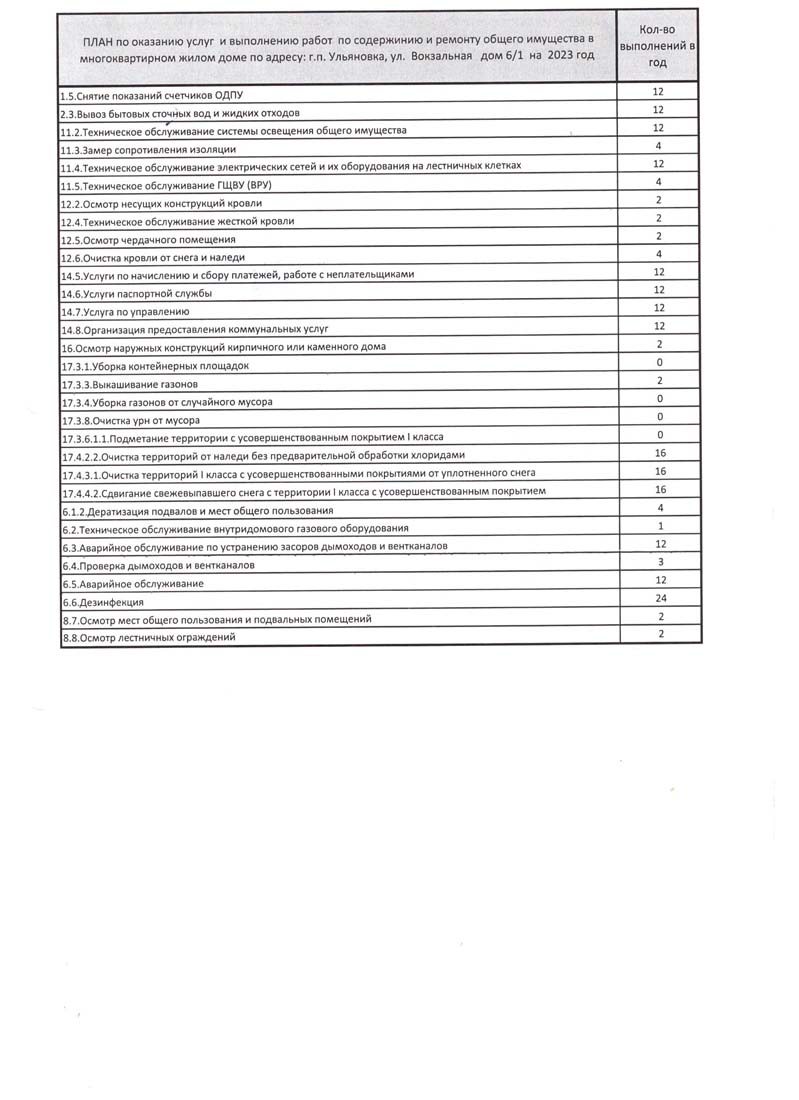 | ПЛАН по оказанию услуг и выполнению работ по содержинию и ремонту общего имущества в многоквартирном жилом доме по адресу: г.п. Ульяновка, ул. Вокзальная дом 6/1 на 2023 год | Кол-во выполнений в год |
|---|---|
| 1.5.Снятие показаний счетчиков ОДПУ | 12 |
| 2.3.Вывоз бытовых сточных вод и жидких отходов | 12 |
| 11.2.Техническое обслуживание системы освещения общего имущества | 12 |
| 11.3.Замер сопротивления изоляции | 4 |
| 11.4.Техническое обслуживание электрических сетей и их оборудования на лестничных клетках | 12 |
| 11.5.Техническое обслуживание ГЩВУ (ВРУ) | 4 |
| 12.2.Осмотр несущих конструкций кровли | 2 |
| 12.4.Техническое обслуживание жесткой кровли | 2 |
| 12.5.Осмотр чердачного помещения | 2 |
| 12.6.Очистка кровли от снега и наледи | 4 |
| 14.5.Услуги по начислению и сбору платежей, работе с неплательщиками | 12 |
| 14.6.Услуги паспортной службы | 12 |
| 14.7.Услуга по управлению | 12 |
| 14.8.Организация предоставления коммунальных услуг | 12 |
| 16.Осмотр наружных конструкций кирпичного или каменного дома | 2 |
| 17.3.1.Уборка контейнерных площадок | 0 |
| 17.3.3.Выкашивание газонов | 2 |
| 17.3.4.Уборка газонов от случайного мусора | 0 |
| 17.3.8.Очистка урн от мусора | 0 |
| 17.3.6.1.1.Подметание территории с усовершенствованным покрытием I класса | 0 |
| 17.4.2.2.Очистка территорий от наледи без предварительной обработки хлоридами | 16 |
| 17.4.3.1.Очистка территорий I класса с усовершенствованными покрытиями от уплотненного снега | 16 |
| 17.4.4.2.Сдвигание свежевыпавшего снега с территории I класса с усовершенствованным покрытием | 16 |
| 6.1.2.Дератизация подвалов и мест общего пользования | 4 |
| 6.2.Техническое обслуживание внутридомового газового оборудования | 1 |
| 6.3.Аварийное обслуживание по устранению засоров дымоходов и вентканалов | 12 |
| 6.4.Проверка дымоходов и вентканалов | 3 |
| 6.5.Аварийное обслуживание | 12 |
| 6.6.Дезинфекция | 24 |
| 8.7.Осмотр мест общего пользования и подвальных помещений | 2 |
| 8.8.Осмотр лестничных ограждений | 2 |